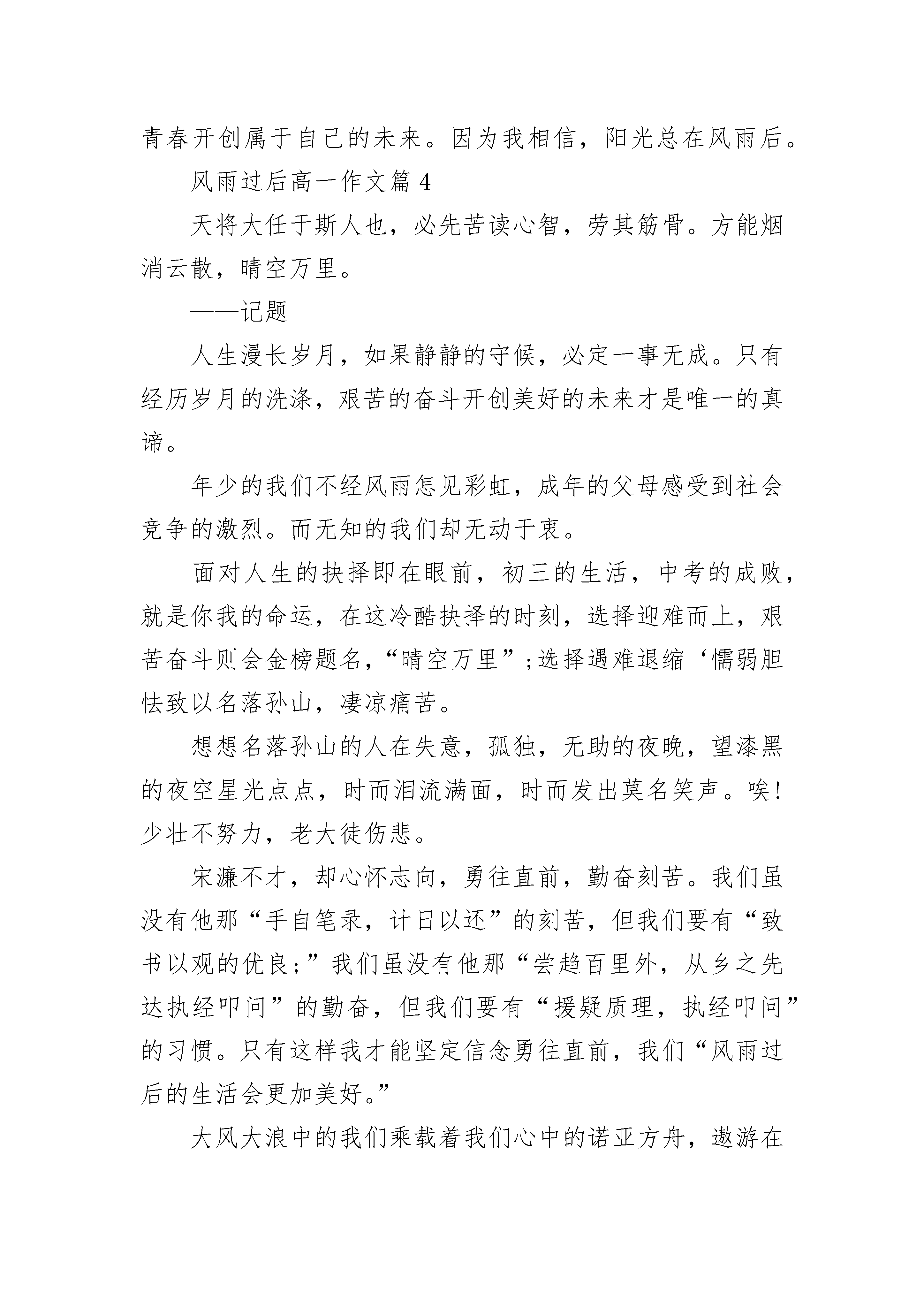 青春开创属于自己的未来。因为我相信，阳光总在风雨后。

风雨过后高一作文篇 4

天将大任于斯人也，必先苦读心智，劳其筋骨。方能烟消云散，晴空万里。

——记题

人生漫长岁月，如果静静的守候，必定一事无成。只有经历岁月的洗涤，艰苦的奋斗开创美好的未来才是唯一的真谛。

年少的我们不经风雨怎见彩虹，成年的父母感受到社会竞争的激烈。而无知的我们却无动于衷。

面对人生的抉择即在眼前，初三的生活，中考的成败，就是你我的命运，在这冷酷抉择的时刻，选择迎难而上，艰苦奋斗则会金榜题名，“晴空万里”;选择遇难退缩‘懦弱胆怯致以名落孙山，凄凉痛苦。

想想名落孙山的人在失意，孤独，无助的夜晚，望漆黑的夜空星光点点，时而泪流满面，时而发出莫名笑声。唉!少壮不努力，老大徒伤悲。

宋濂不才，却心怀志向，勇往直前，勤奋刻苦。我们虽没有他那“手自笔录，计日以还”的刻苦，但我们要有“致书以观的优良;”我们虽没有他那“尝趋百里外，从乡之先达执经叩问”的勤奋，但我们要有“援疑质理，执经叩问”的习惯。只有这样我才能坚定信念勇往直前，我们“风雨过后的生活会更加美好。”

大风大浪中的我们乘载着我们心中的诺亚方舟，遨游在